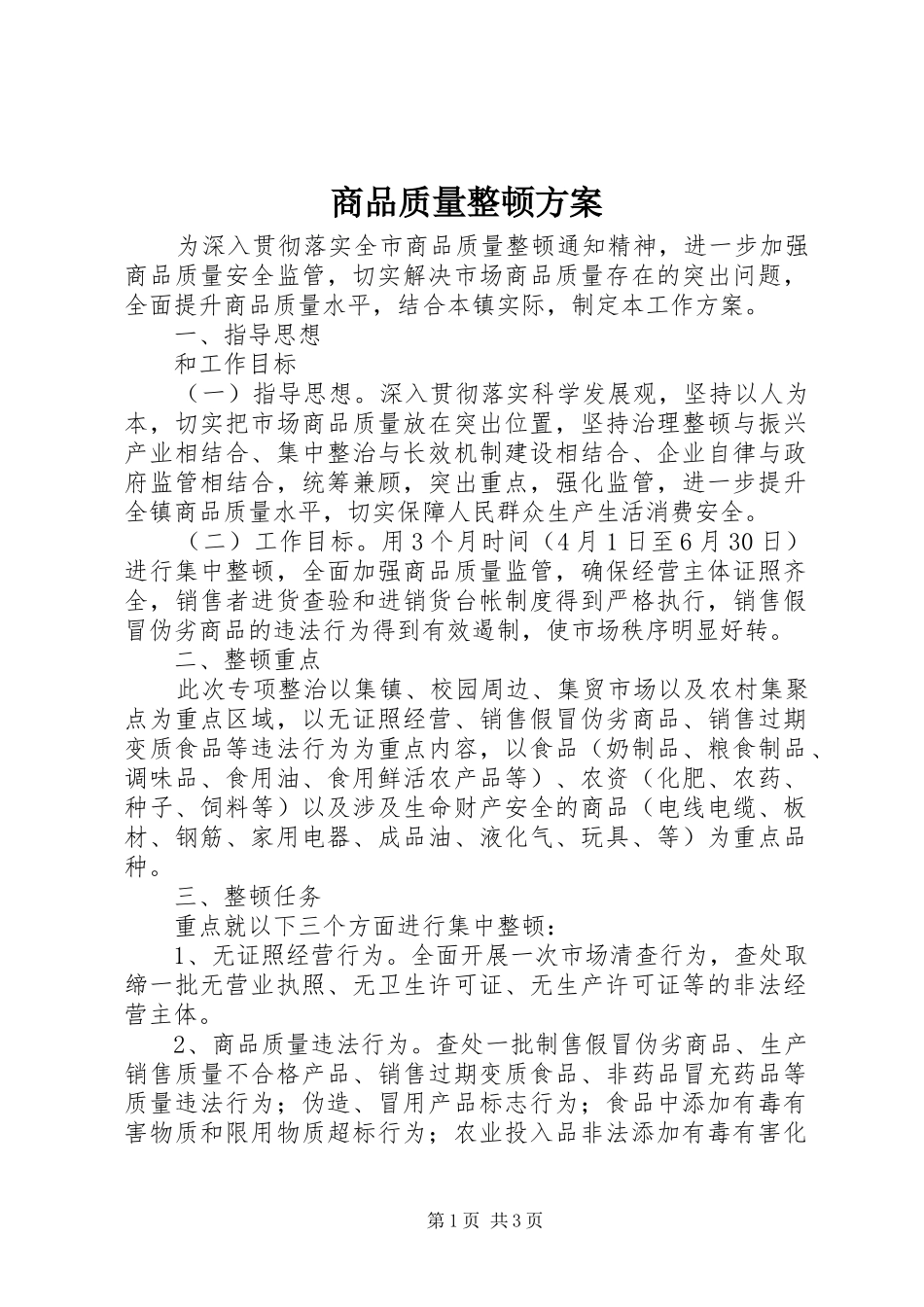 商品质量整顿方案

为深入贯彻落实全市商品质量整顿通知精神，进一步加强商品质量安全监管，切实解决市场商品质量存在的突出问题，全面提升商品质量水平，结合本镇实际，制定本工作方案。

一、指导思想

和工作目标

（一）指导思想。深入贯彻落实科学发展观，坚持以人为本，切实把市场商品质量放在突出位置，坚持治理整顿与振兴产业相结合、集中整治与长效机制建设相结合、企业自律与政府监管相结合，统筹兼顾，突出重点，强化监管，进一步提升全镇商品质量水平，切实保障人民群众生产生活消费安全。

（二）工作目标。用3个月时间（4月1日至6月30日）进行集中整顿，全面加强商品质量监管，确保经营主体证照齐全，销售者进货查验和进销货台帐制度得到严格执行，销售假冒伪劣商品的违法行为得到有效遏制，使市场秩序明显好转。

二、整顿重点

此次专项整治以集镇、校园周边、集贸市场以及农村集聚点为重点区域，以无证照经营、销售假冒伪劣商品、销售过期变质食品等违法行为为重点内容，以食品（奶制品、粮食制品、调味品、食用油、食用鲜活农产品等）、农资（化肥、农药、种子、饲料等）以及涉及生命财产安全的商品（电线电缆、板材、钢筋、家用电器、成品油、液化气、玩具、等）为重点品种。

三、整顿任务

重点就以下三个方面进行集中整顿：

1、无证照经营行为。全面开展一次市场清查行为，查处取缔一批无营业执照、无卫生许可证、无生产许可证等的非法经营主体。

2、商品质量违法行为。查处一批制售假冒伪劣商品、生产销售质量不合格产品、销售过期变质食品、非药品冒充药品等质量违法行为；伪造、冒用产品标志行为；食品中添加有毒有害物质和限用物质超标行为；农业投入品非法添加有毒有害化

第1页 共3页